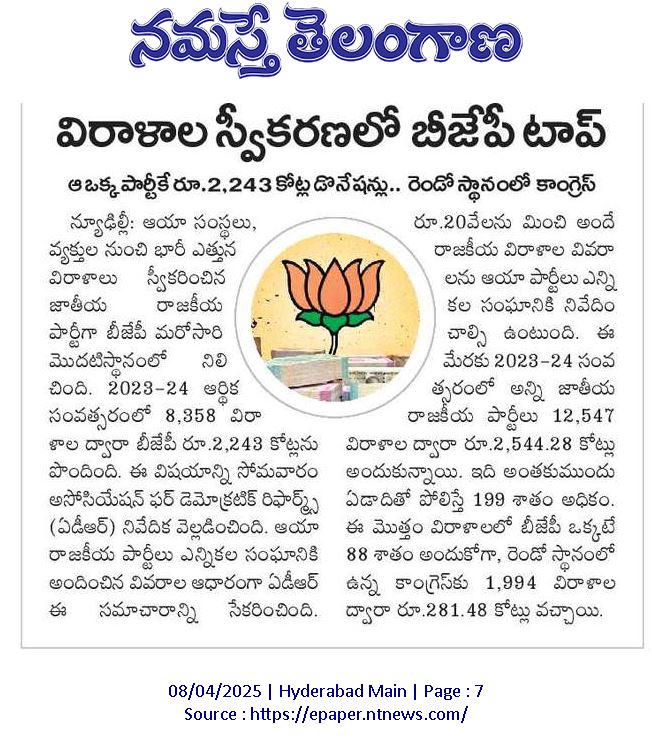 నమస్తే తెలంగాణ

విరాళాల స్వీకరణలో బీజేపీ టాప్

ఆ ఒక్క పార్టీకే రూ.2,243 కోట్ల డొనేషన్లు.. రెండో స్థానంలో కాంగ్రెస్

న్యూఢిల్లీ: ఆయా సంస్థలు, వ్యక్తుల నుంచి భారీ ఎత్తున విరాళాలు స్వీకరించిన జాతీయ రాజకీయ పార్టీగా బీజేపీ మరోసారి మొదటిస్థానంలో నిలిచింది. 2023-24 ఆర్థిక సంవత్సరంలో 8,358 విరాళాల ద్వారా బీజేపీ రూ.2,243 కోట్లను పొందింది. ఈ విషయాన్ని సోమవారం అసోసియేషన్ ఫర్ డెమోక్రటిక్ రిఫార్మ్స్ (ఏడీఆర్) నివేదిక వెల్లడించింది. ఆయా రాజకీయ పార్టీలు ఎన్నికల సంఘానికి అందించిన వివరాల ఆధారంగా ఏడీఆర్ ఈ సమాచారాన్ని సేకరించింది.

రూ.20వేలను మించి అందే రాజకీయ విరాళాల వివరాలను ఆయా పార్టీలు ఎన్నికల సంఘానికి నివేదించాల్సి ఉంటుంది. ఈ మేరకు 2023-24 సంవత్సరంలో అన్ని జాతీయ రాజకీయ పార్టీలు 12,547 విరాళాల ద్వారా రూ.2,544.28 కోట్లు అందుకున్నాయి. ఇది అంతకుముందు ఏడాదితో పోలిస్తే 199 శాతం అధికం. ఈ మొత్తం విరాళాలలో బీజేపీ ఒక్కటే 88 శాతం అందుకోగా, రెండో స్థానంలో ఉన్న కాంగ్రెస్‌కు 1,994 విరాళాల ద్వారా రూ.281.48 కోట్లు వచ్చాయి.

08/04/2025 | Hyderabad Main | Page : 7
Source : https://epaper.ntnews.com/